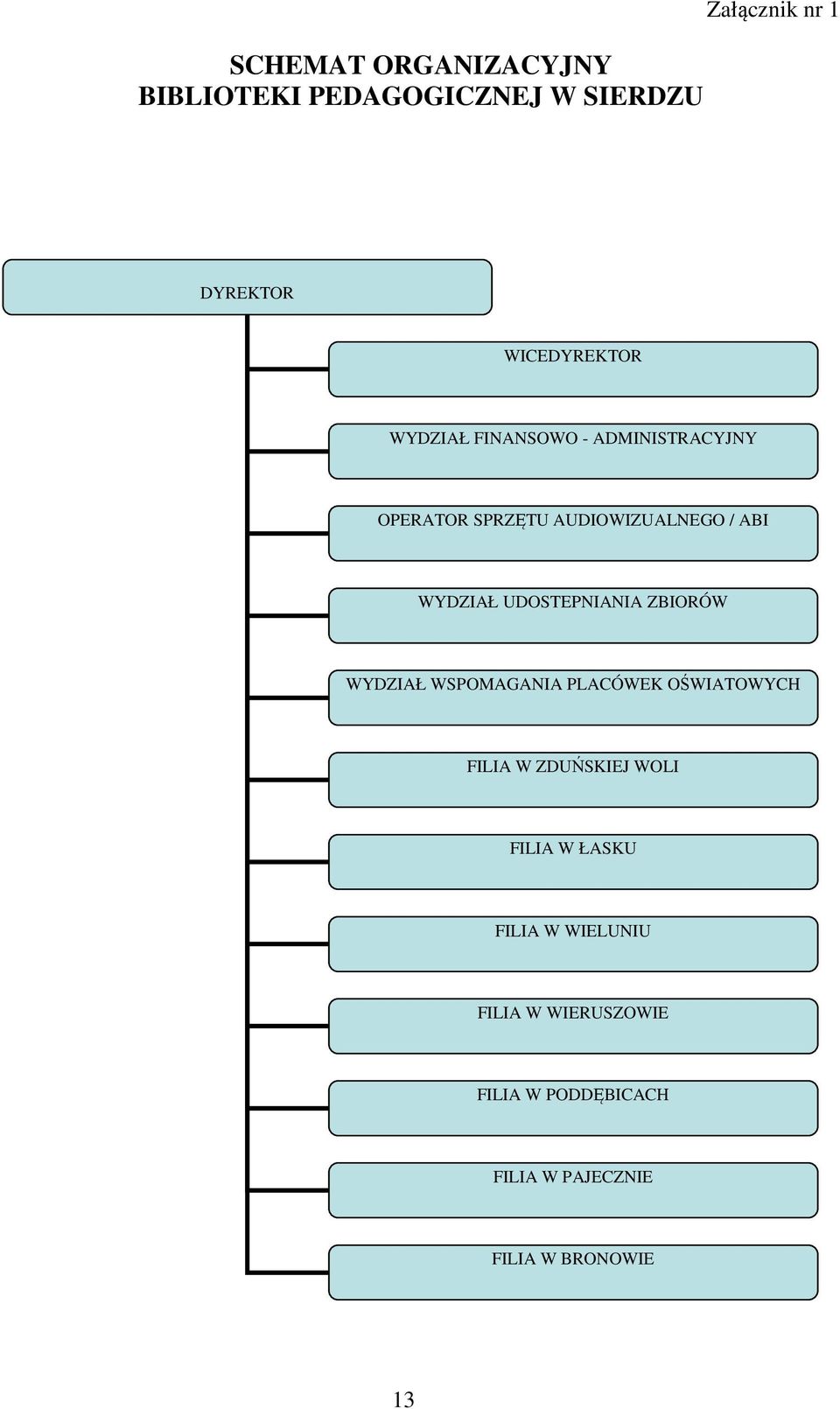 Załącznik nr 1

SCHEMAT ORGANIZACYJNY
BIBLIOTEKI PEDAGOGICZNEJ W SIERDZU

DYREKTOR

WICEDYREKTOR

WYDZIAŁ FINANSOWO - ADMINISTRACYJNY

OPERATOR SPRZĘTU AUDIOWIZUALNEGO / ABI

WYDZIAŁ UDOSTEPNIANIA ZBIORÓW

WYDZIAŁ WSPOMAGANIA PLACÓWEK OŚWIATOWYCH

FILIA W ZDUŃSKIEJ WOLI

FILIA W ŁASKU

FILIA W WIELUNIU

FILIA W WIERUSZOWIE

FILIA W PODDĘBICACH

FILIA W PAJECZNIE

FILIA W BRONOWIE

13